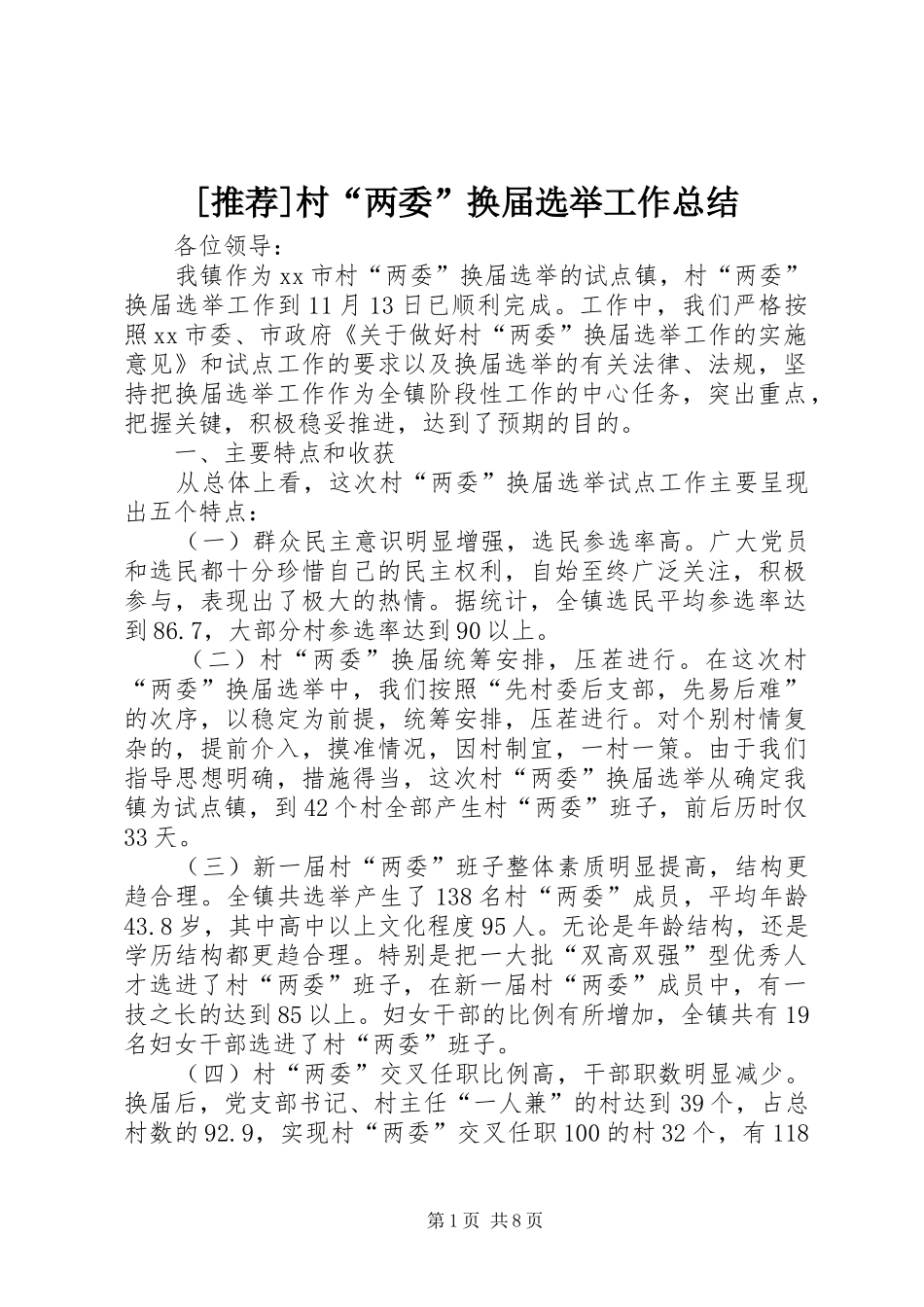 [推荐]村“两委”换届选举工作总结

各位领导：

我镇作为xx市村“两委”换届选举的试点镇，村“两委”换届选举工作到11月13日已顺利完成。工作中，我们严格按照xx市委、市政府《关于做好村“两委”换届选举工作的实施意见》和试点工作的要求以及换届选举的有关法律、法规，坚持把换届选举工作作为全镇阶段性工作的中心任务，突出重点，把握关键，积极稳妥推进，达到了预期的目的。

一、主要特点和收获

从总体上看，这次村“两委”换届选举试点工作主要呈现出五个特点：

（一）群众民主意识明显增强，选民参选率高。广大党员和选民都十分珍惜自己的民主权利，自始至终广泛关注，积极参与，表现出了极大的热情。据统计，全镇选民平均参选率达到86.7，大部分村参选率达到90以上。

（二）村“两委”换届统筹安排，压茬进行。在这次村“两委”换届选举中，我们按照“先村委后支部，先易后难”的次序，以稳定为前提，统筹安排，压茬进行。对个别村情复杂的，提前介入，摸准情况，因村制宜，一村一策。由于我们指导思想明确，措施得当，这次村“两委”换届选举从确定我镇为试点镇，到42个村全部产生村“两委”班子，前后历时仅33天。

（三）新一届村“两委”班子整体素质明显提高，结构更趋合理。全镇共选举产生了138名村“两委”成员，平均年龄43.8岁，其中高中以上文化程度95人。无论是年龄结构，还是学历结构都更趋合理。特别是把一大批“双高双强”型优秀人才选进了村“两委”班子，在新一届村“两委”成员中，有一技之长的达到85以上。妇女干部的比例有所增加，全镇共有19名妇女干部选进了村“两委”班子。

（四）村“两委”交叉任职比例高，干部职数明显减少。换届后，党支部书记、村主任“一人兼”的村达到39个，占总村数的92.9，实现村“两委”交叉任职100的村32个，有118

第1页 共8页